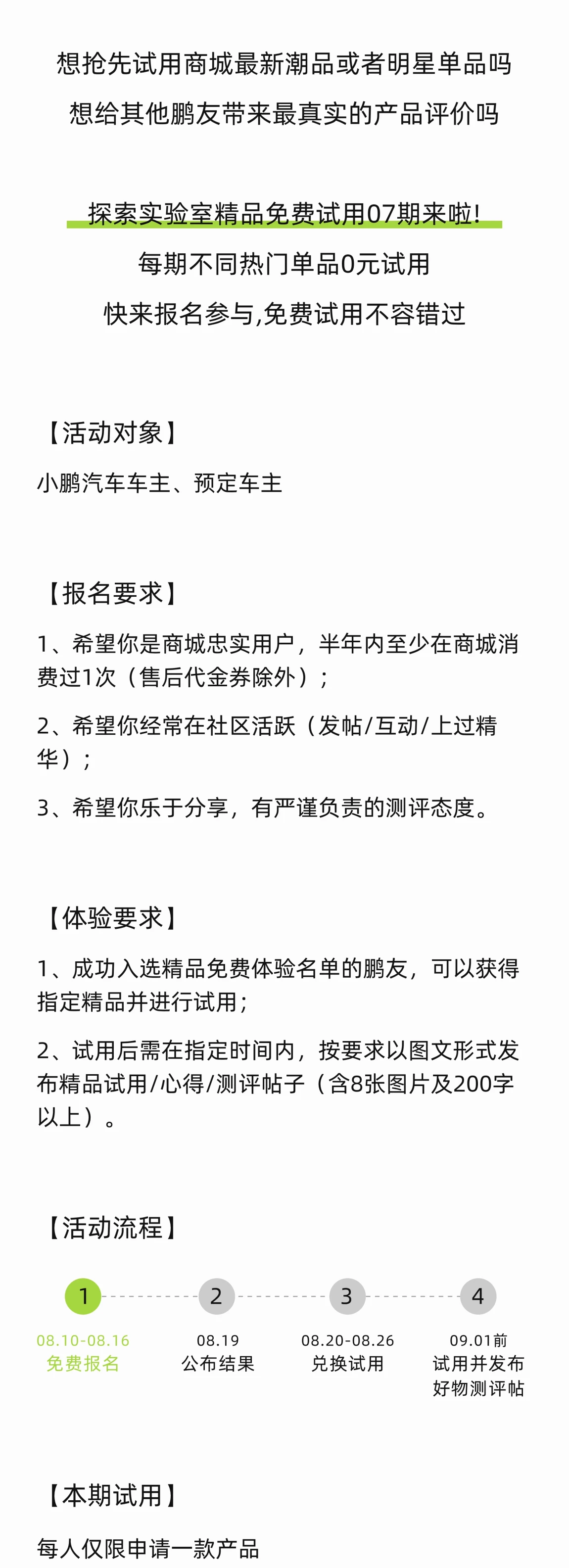 想抢先试用商城最新潮品或者明星单品吗
想给其他鹏友带来最真实的产品评价吗

探索实验室精品免费试用07期来啦!
每期不同热门单品0元试用
快来报名参与,免费试用不容错过

【活动对象】

小鹏汽车车主、预定车主

【报名要求】

1、希望你是商城忠实用户，半年内至少在商城消费过1次（售后代金券除外）；

2、希望你经常在社区活跃（发帖/互动/上过精华）；

3、希望你乐于分享，有严谨负责的测评态度。

【体验要求】

1、成功入选精品免费体验名单的鹏友，可以获得指定精品并进行试用；

2、试用后需在指定时间内，按要求以图文形式发布精品试用/心得/测评帖子（含8张图片及200字以上）。

【活动流程】

1
08.10-08.16
免费报名

2
08.19
公布结果

3
08.20-08.26
兑换试用

4
09.01前
试用并发布好物测评帖

【本期试用】

每人仅限申请一款产品